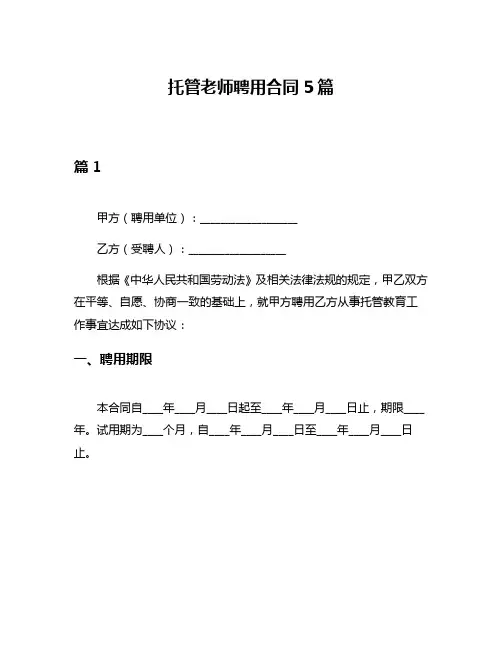 托管老师聘用合同 5 篇

篇 1

甲方（聘用单位）：________________

乙方（受聘人）：________________

根据《中华人民共和国劳动法》及相关法律法规的规定，甲乙双方在平等、自愿、协商一致的基础上，就甲方聘用乙方从事托管教育工作事宜达成如下协议：

一、聘用期限

本合同自___年___月___日起至___年___月___日止，期限___年。试用期为___个月，自___年___月___日至___年___月___日止。